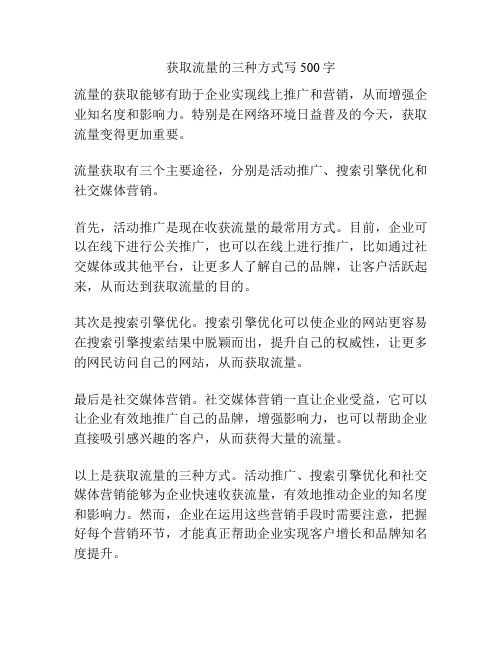 获取流量的三种方式写 500 字

流量的获取能够有助于企业实现线上推广和营销，从而增强企业知名度和影响力。特别是在网络环境日益普及的今天，获取流量变得更加重要。

流量获取有三个主要途径，分别是活动推广、搜索引擎优化和社交媒体营销。

首先，活动推广是现在收获流量的最常用方式。目前，企业可以在线下进行公关推广，也可以在线上进行推广，比如通过社交媒体或其他平台，让更多人了解自己的品牌，让客户活跃起来，从而达到获取流量的目的。

其次是搜索引擎优化。搜索引擎优化可以使企业的网站更容易在搜索引擎搜索结果中脱颖而出，提升自己的权威性，让更多的网民访问自己的网站，从而获取流量。

最后是社交媒体营销。社交媒体营销一直让企业受益，它可以让企业有效地推广自己的品牌，增强影响力，也可以帮助企业直接吸引感兴趣的客户，从而获得大量的流量。

以上是获取流量的三种方式。活动推广、搜索引擎优化和社交媒体营销能够为企业快速收获流量，有效地推动企业的知名度和影响力。然而，企业在运用这些营销手段时需要注意，把握好每个营销环节，才能真正帮助企业实现客户增长和品牌知名度提升。